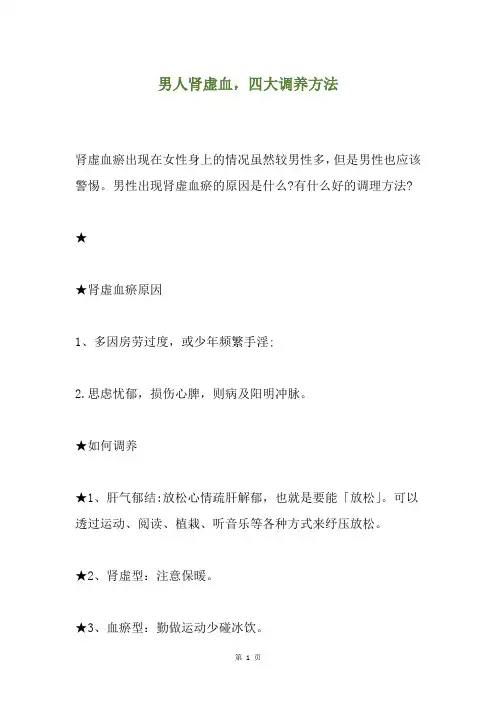 男人肾虚血，四大调养方法

肾虚血瘀出现在女性身上的情况虽然较男性多，但是男性也应该警惕。男性出现肾虚血瘀的原因是什么?有什么好的调理方法?

★

★肾虚血瘀原因

1、多因房劳过度，或少年频繁手淫;

2.思虑忧郁，损伤心脾，则病及阳明冲脉。

★如何调养

★1、肝气郁结:放松心情疏肝解郁，也就是要能「放松」。可以透过运动、阅读、植栽、听音乐等各种方式来纾压放松。

★2、肾虚型：注意保暖。

★3、血瘀型：勤做运动少碰冰饮。

第 1 页